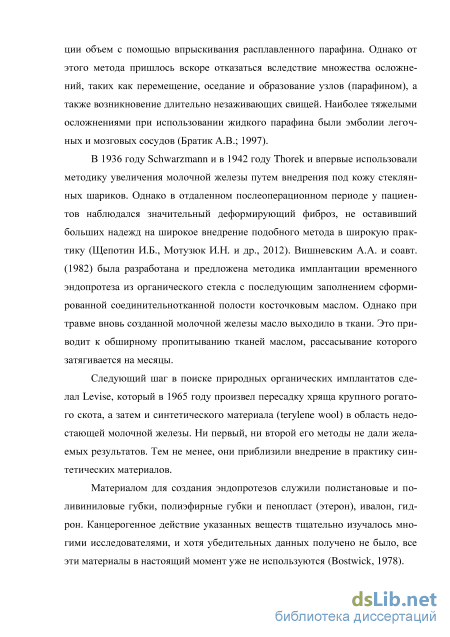 ции объем с помощью впрыскивания расплавленного парафина. Однако от этого метода пришлось вскоре отказаться вследствие множества осложнений, таких как перемещение, оседание и образование узлов (парафином), а также возникновение длительно незаживающих свищей. Наиболее тяжелыми осложнениями при использовании жидкого парафина были эмболии легочных и мозговых сосудов (Братик А.В.; 1997).

В 1936 году Schwarzmann и в 1942 году Thorek и впервые использовали методику увеличения молочной железы путем внедрения под кожу стеклянных шариков. Однако в отдаленном послеоперационном периоде у пациентов наблюдался значительный деформирующий фиброз, не оставивший больших надежд на широкое внедрение подобного метода в широкую практику (Щепотин И.Б., Мотузюк И.Н. и др., 2012). Вишневским А.А. и соавт. (1982) была разработана и предложена методика имплантации временного эндопротеза из органического стекла с последующим заполнением сформированной соединительнотканной полости косточковым маслом. Однако при травме вновь созданной молочной железы масло выходило в ткани. Это приводит к обширному пропитыванию тканей маслом, рассасывание которого затягивается на месяцы.

Следующий шаг в поиске природных органических имплантатов сделал Levise, который в 1965 году произвел пересадку хряща крупного рогатого скота, а затем и синтетического материала (terylene wool) в область недостающей молочной железы. Ни первый, ни второй его методы не дали желаемых результатов. Тем не менее, они приблизили внедрение в практику синтетических материалов.

Материалом для создания эндопротезов служили полистановые и поливиниловые губки, полиэфирные губки и пенопласт (этерон), ивалон, гидрон. Канцерогенное действие указанных веществ тщательно изучалось многими исследователями, и хотя убедительных данных получено не было, все эти материалы в настоящий момент уже не используются (Bostwick, 1978).

dsLib.net
библиотека диссертаций